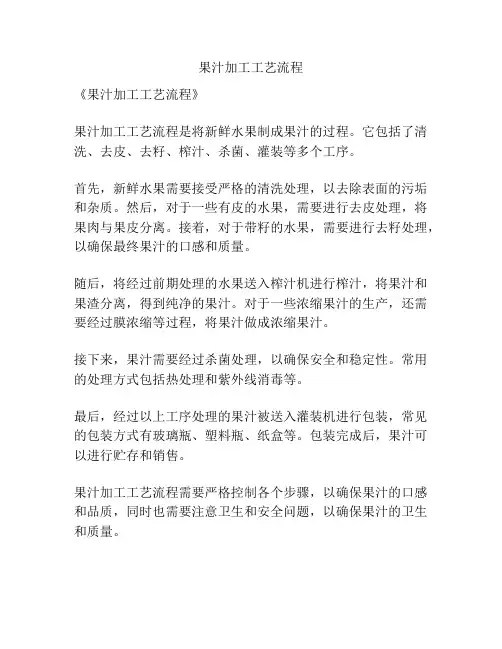 果汁加工工艺流程

《果汁加工工艺流程》

果汁加工工艺流程是将新鲜水果制成果汁的过程。它包括了清洗、去皮、去籽、榨汁、杀菌、灌装等多个工序。

首先，新鲜水果需要接受严格的清洗处理，以去除表面的污垢和杂质。然后，对于一些有皮的水果，需要进行去皮处理，将果肉与果皮分离。接着，对于带籽的水果，需要进行去籽处理，以确保最终果汁的口感和质量。

随后，将经过前期处理的水果送入榨汁机进行榨汁，将果汁和果渣分离，得到纯净的果汁。对于一些浓缩果汁的生产，还需要经过膜浓缩等过程，将果汁做成浓缩果汁。

接下来，果汁需要经过杀菌处理，以确保安全和稳定性。常用的处理方式包括热处理和紫外线消毒等。

最后，经过以上工序处理的果汁被送入灌装机进行包装，常见的包装方式有玻璃瓶、塑料瓶、纸盒等。包装完成后，果汁可以进行贮存和销售。

果汁加工工艺流程需要严格控制各个步骤，以确保果汁的口感和品质，同时也需要注意卫生和安全问题，以确保果汁的卫生和质量。